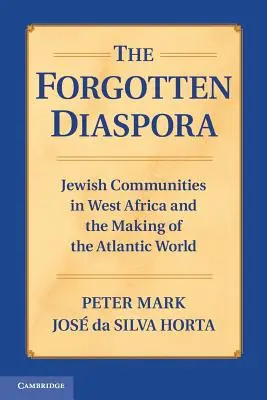 THE
FORGOTTEN
DIASPORA

Jewish Communities in West Africa and the Making of the Atlantic World

PETER MARK
JOSÉ da SILVA HORTA

CAMBRIDGE